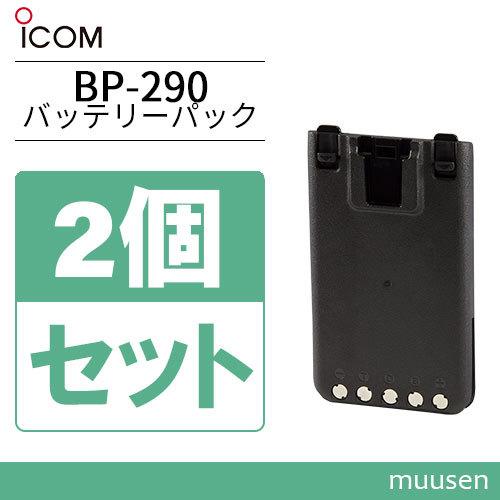 ICOM

BP-290
バッテリーパック

2個
セット

muusen